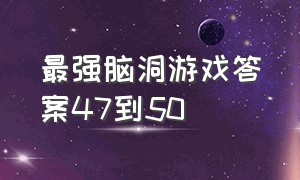 最强脑洞游戏答案47到50